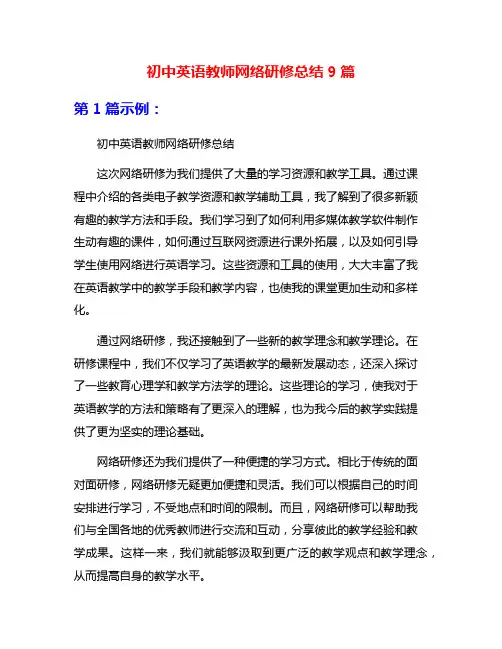 初中英语教师网络研修总结 9 篇

第 1 篇示例：

初中英语教师网络研修总结

这次网络研修为我们提供了大量的学习资源和教学工具。通过课程中介绍的各类电子教学资源和教学辅助工具，我了解到了很多新颖有趣的教学方法和手段。我们学习到了如何利用多媒体教学软件制作生动有趣的课件，如何通过互联网资源进行课外拓展，以及如何引导学生使用网络进行英语学习。这些资源和工具的使用，大大丰富了我在英语教学中的教学手段和教学内容，也使我的课堂更加生动和多样化。

通过网络研修，我还接触到了一些新的教学理念和教学理论。在研修课程中，我们不仅学习了英语教学的最新发展动态，还深入探讨了一些教育心理学和教学方法学的理论。这些理论的学习，使我对于英语教学的方法和策略有了更深入的理解，也为我今后的教学实践提供了更为坚实的理论基础。

网络研修还为我们提供了一种便捷的学习方式。相比于传统的面对面研修，网络研修无疑更加便捷和灵活。我们可以根据自己的时间安排进行学习，不受地点和时间的限制。而且，网络研修可以帮助我们与全国各地的优秀教师进行交流和互动，分享彼此的教学经验和教学成果。这样一来，我们就能够汲取到更广泛的教学观点和教学理念，从而提高自身的教学水平。